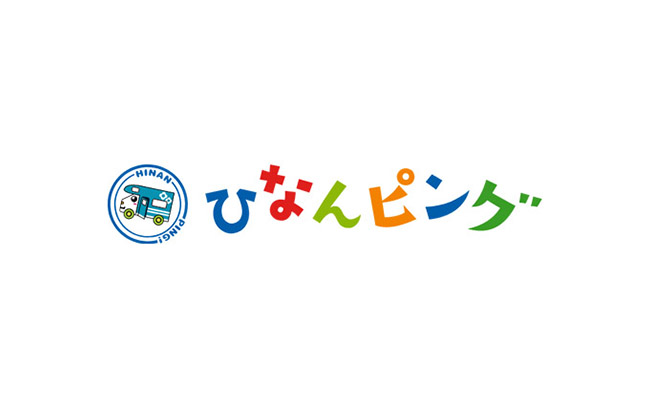 HINAN
PING!
ひなんピング